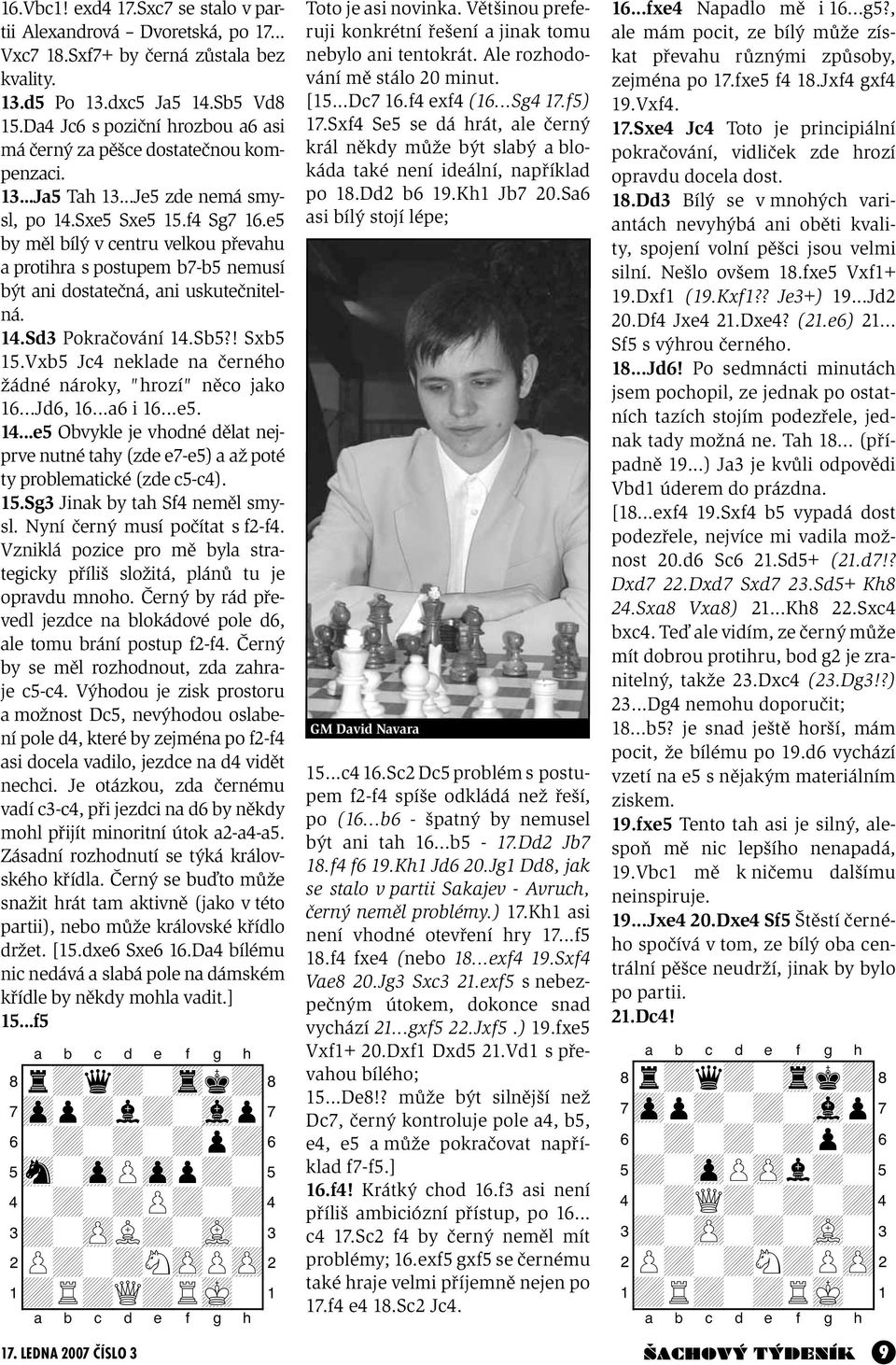 16.Vbc1! exd4 17.Sxc7 se stalo v partii Alexandrová – Dvoretská, po 17... Vxc7 18.Sxf7+ by černá zůstala bez kvality.
13.d5 Po 13.dxc5 Ja5 14.Sb5 Vd8 15.Da4 Jc6 s poziční hrozbou a6 asi má černý za pěšce dostatečnou kompenzaci.
13...Ja5 Tah 13...Je5 zde nemá smysl, po 14.Sxe5 Sxe5 15.f4 Sg7 16.e5 by měl bílý v centru velkou převahu a protihra s postupem b7-b5 nemusí být ani dostatečná, ani uskutečnitelná.
14.Sd3 Pokračování 14.Sb5?! Sxb5 15.Vxb5 Jc4 neklade na černého žádné nároky, "hrozí" něco jako 16...Jd6, 16...a6 i 16...e5.
14...e5 Obvykle je vhodné dělat nejprve nutné tahy (zde e7-e5) a až poté ty problematické (zde c5-c4).
15.Sg3 Jinak by tah Sf4 neměl smysl. Nyní černý musí počítat s f2-f4. Vzniklá pozice pro mě byla strategicky příliš složitá, plánů tu je opravdu mnoho. Černý by rád převedl jezdce na blokádové pole d6, ale tomu brání postup f2-f4. Černý by se měl rozhodnout, zda zahraje c5-c4. Výhodou je zisk prostoru a možnost Dc5, nevýhodou oslabení pole d4, které by zejména po f2-f4 asi docela vadilo, jezdce na d4 vidět nechci. Je otázkou, zda černému vadí c3-c4, při jezdci na d6 by někdy mohl přijít minoritní útok a2-a4-a5. Zásadní rozhodnutí se týká královského křídla. Černý se buďto může snažit hrát tam aktivně (jako v této partii), nebo může královské křídlo držet. [15.dxe6 Sxe6 16.Da4 bílému nic nedává a slabá pole na dámském křídle by někdy mohla vadit.]
15...f5

a b c d e f g h
8 8
7 7
6 6
5 5
4 4
3 3
2 2
1 1
a b c d e f g h

Toto je asi novinka. Většinou preferuji konkrétní řešení a jinak tomu nebylo ani tentokrát. Ale rozhodování mě stálo 20 minut.
[15...Dc7 16.f4 exf4 (16...Sg4 17.f5) 17.Sxf4 Se5 se dá hrát, ale černý král někdy může být slabý a blokáda také není ideální, například po 18.Dd2 b6 19.Kh1 Jb7 20.Sa6 asi bílý stojí lépe;

GM David Navara

15...c4 16.Sc2 Dc5 problém s postupem f2-f4 spíše odkládá než řeší, po (16...b6 - špatný by nemusel být ani tah 16...b5 - 17.Dd2 Jb7 18.f4 f6 19.Kh1 Jd6 20.Jg1 Dd8, jak se stalo v partii Sakajev - Avruch, černý neměl problémy.) 17.Kh1 asi není vhodné otevření hry 17...f5 18.f4 fxe4 (nebo 18...exf4 19.Sxf4 Vae8 20.Jg3 Sxc3 21.exf5 s nebezpečným útokem, dokonce snad vychází 21...gxf5 22.Jxf5 .) 19.fxe5 Vxf1+ 20.Dxf1 Dxd5 21.Vd1 s převahou bílého;
15...De8!? může být silnější než Dc7, černý kontroluje pole a4, b5, e4, e5 a může pokračovat například f7-f5.]
16.f4! Krátký chod 16.f3 asi není příliš ambiciózní přístup, po 16... c4 17.Sc2 f4 by černý neměl mít problémy; 16.exf5 gxf5 se černému také hraje velmi příjemně nejen po 17.f4 e4 18.Sc2 Jc4.

16...fxe4 Napadlo mě i 16...g5?, ale mám pocit, ze bílý může získat převahu různými způsoby, zejména po 17.fxe5 f4 18.Jxf4 gxf4 19.Vxf4.
17.Sxe4 Jc4 Toto je principiální pokračování, vidliček zde hrozí opravdu docela dost.
18.Dd3 Bílý se v mnohých variantách nevyhýbá ani oběti kvality, spojení volní pěšci jsou velmi silní. Nešlo ovšem 18.fxe5 Vxf1+ 19.Dxf1 (19.Kxf1?? Je3+) 19...Jd2 20.Df4 Jxe4 21.Dxe4? (21.e6) 21... Sf5 s výhrou černého.
18...Jd6! Po sedmnácti minutách jsem pochopil, ze jednak po ostatních tazích stojím podezřele, jednak tady možná ne. Tah 18... (případně 19...) Ja3 je kvůli odpovědi Vbd1 úderem do prázdna.
[18...exf4 19.Sxf4 b5 vypadá dost podezřele, nejvíce mi vadila možnost 20.d6 Sc6 21.Sd5+ (21.d7!? Dxd7 22.Dxd7 Sxd7 23.Sd5+ Kh8 24.Sxa8 Vxa8) 21...Kh8 22.Sxc4 bxc4. Teď ale vidím, ze černý může mít dobrou protihru, bod g2 je zranitelný, takže 23.Dxc4 (23.Dg3!?) 23...Dg4 nemohu doporučit;
18...b5? je snad ještě horší, mám pocit, že bílému po 19.d6 vychází vzetí na e5 s nějakým materiálním ziskem.
19.fxe5 Tento tah asi je silný, alespoň mě nic lepšího nenapadá, 19.Vbc1 mě k ničemu dalšímu neinspiruje.
19...Jxe4 20.Dxe4 Sf5 Štěstí černého spočívá v tom, ze bílý oba centrální pěšce neudrží, jinak by bylo po partii.
21.Dc4!

a b c d e f g h
8 8
7 7
6 6
5 5
4 4
3 3
2 2
1 1
a b c d e f g h

17. LEDNA 2007 ČÍSLO 3
ŠACHOVÝ TÝDENÍK 9